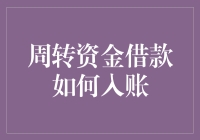 周转资金借款
如何入账